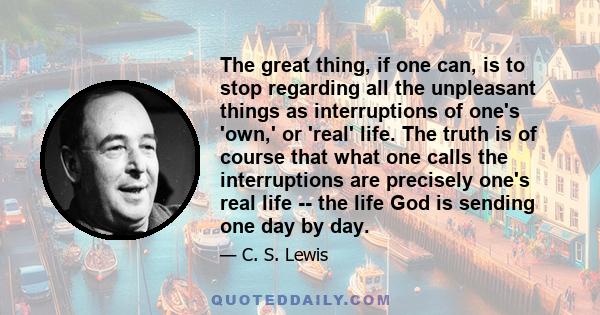 The great thing, if one can, is to stop regarding all the unpleasant things as interruptions of one's 'own,' or 'real' life. The truth is of course that what one calls the interruptions are precisely one's real life -- the life God is sending one day by day.

— C. S. Lewis

QUOTEDDAILY.COM